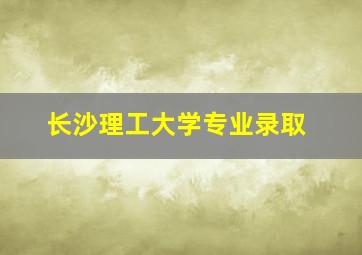 长沙理工大学专业录取